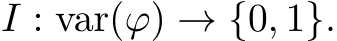 $I : \mathrm{var}(\varphi) \to \{0, 1\}.$